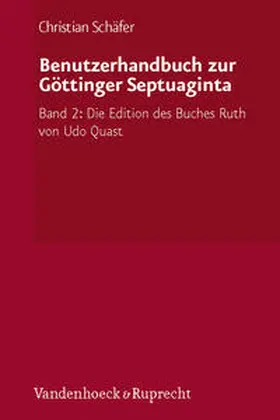 Christian Schäfer

Benutzerhandbuch zur Göttinger Septuaginta

Band 2: Die Edition des Buches Ruth von Udo Quast

Vandenhoeck & Ruprecht